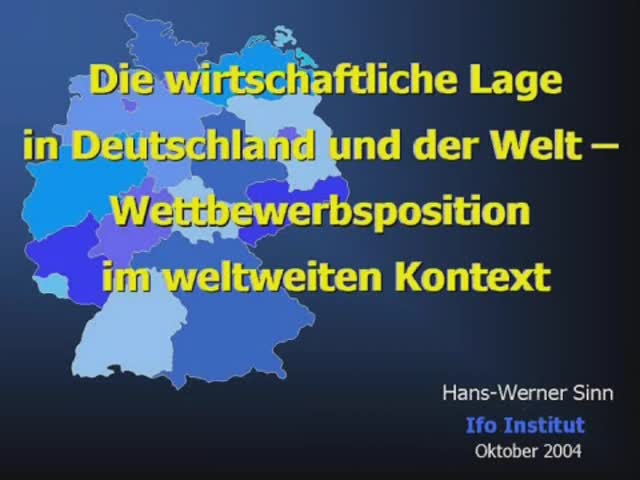 Die wirtschaftliche Lage in Deutschland und der Welt – Wettbewerbsposition im weltweiten Kontext

Hans-Werner Sinn
Ifo Institut
Oktober 2004